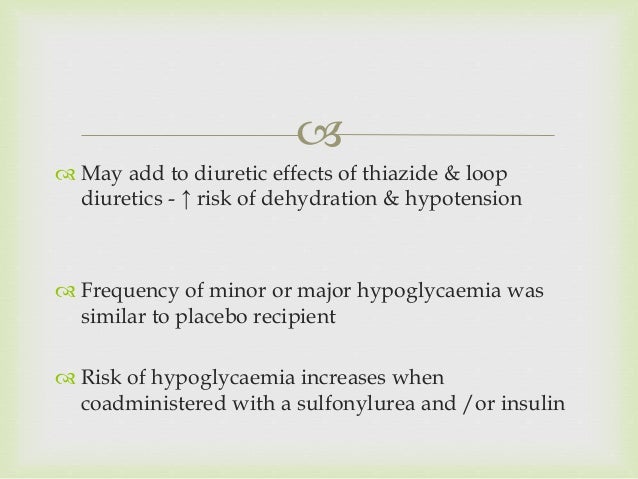 May add to diuretic effects of thiazide & loop diuretics - ↑ risk of dehydration & hypotension

Frequency of minor or major hypoglycaemia was similar to placebo recipient

Risk of hypoglycaemia increases when coadministered with a sulfonylurea and /or insulin